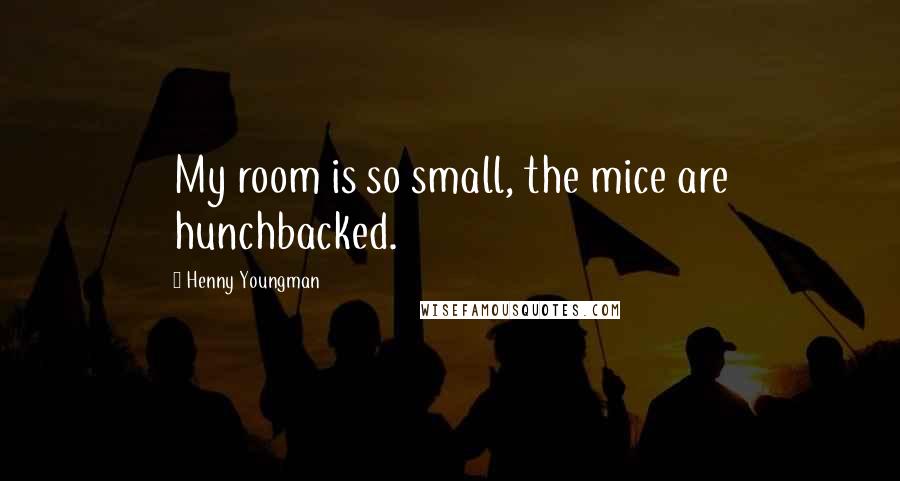 My room is so small, the mice are hunchbacked.

Henny Youngman

WISEFAMOUSQUOTES.COM